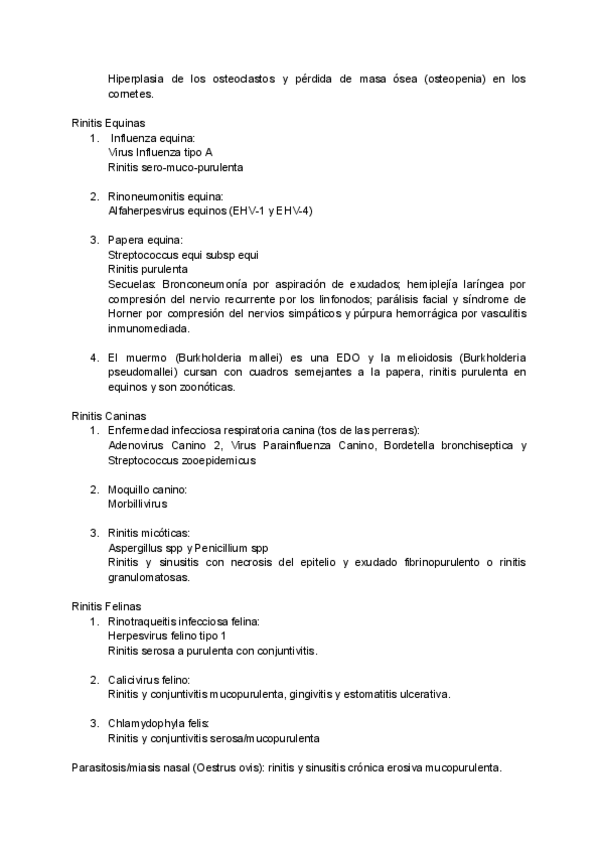 Hiperplasia de los osteoclastos y pérdida de masa ósea (osteopenia) en los cornetes.

Rinitis Equinas
1. Influenza equina:
Virus Influenza tipo A
Rinitis sero-muco-purulenta

2. Rinoneumonitis equina:
Alfaherpesvirus equinos (EHV-1 y EHV-4)

3. Papera equina:
Streptococcus equi subsp equi
Rinitis purulenta
Secuelas: Bronconeumonía por aspiración de exudados; hemiplejía laríngea por compresión del nervio recurrente por los linfonodos; parálisis facial y síndrome de Horner por compresión del nervios simpáticos y púrpura hemorrágica por vasculitis inmunomediada.

4. El muermo (Burkholderia mallei) es una EDO y la melioidosis (Burkholderia pseudomallei) cursan con cuadros semejantes a la papera, rinitis purulenta en equinos y son zoonóticas.

Rinitis Caninas
1. Enfermedad infecciosa respiratoria canina (tos de las perreras):
Adenovirus Canino 2, Virus Parainfluenza Canino, Bordetella bronchiseptica y Streptococcus zooepidemicus

2. Moquillo canino:
Morbillivirus

3. Rinitis micóticas:
Aspergillus spp y Penicillium spp
Rinitis y sinusitis con necrosis del epitelio y exudado fibrinopurulento o rinitis granulomatosas.

Rinitis Felinas
1. Rinotraqueitis infecciosa felina:
Herpesvirus felino tipo 1
Rinitis serosa a purulenta con conjuntivitis.

2. Calicivirus felino:
Rinitis y conjuntivitis mucopurulenta, gingivitis y estomatitis ulcerativa.

3. Chlamydophyla felis:
Rinitis y conjuntivitis serosa/mucopurulenta

Parasitosis/miasis nasal (Oestrus ovis): rinitis y sinusitis crónica erosiva mucopurulenta.